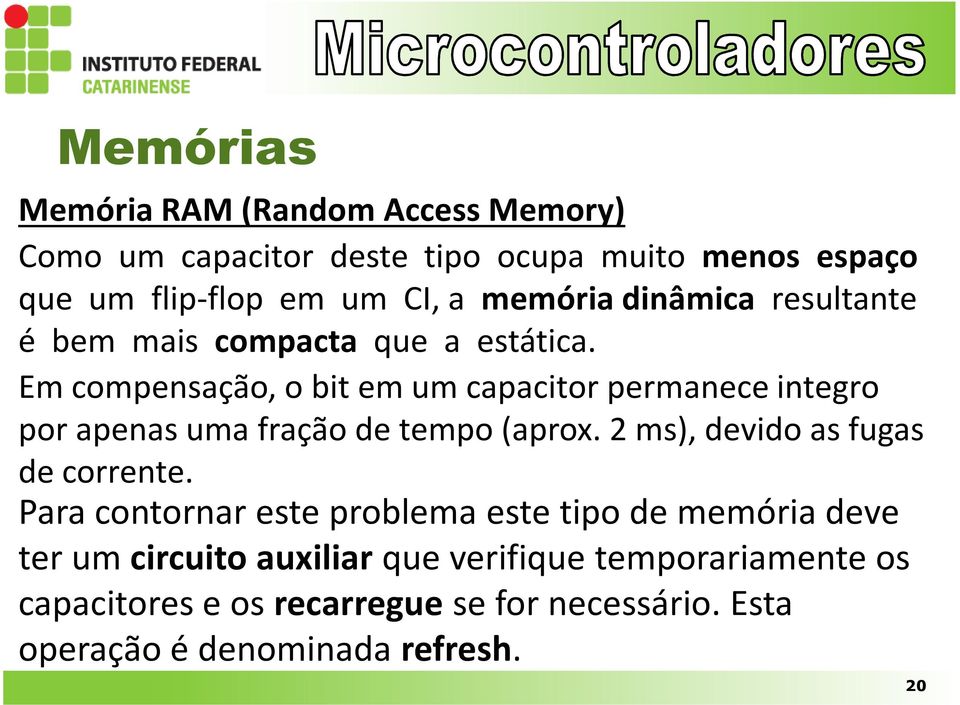 INSTITUTO FEDERAL
CATARINENSE

Microcontroladores

Memórias

Memória RAM (Random Access Memory)

Como um capacitor deste tipo ocupa muito menos espaço que um flip-flop em um CI, a memória dinâmica resultante é bem mais compacta que a estática.

Em compensação, o bit em um capacitor permanece integro por apenas uma fração de tempo (aprox. 2 ms), devido as fugas de corrente.

Para contornar este problema este tipo de memória deve ter um circuito auxiliar que verifique temporariamente os capacitores e os recarregue se for necessário. Esta operação é denominada refresh.

20